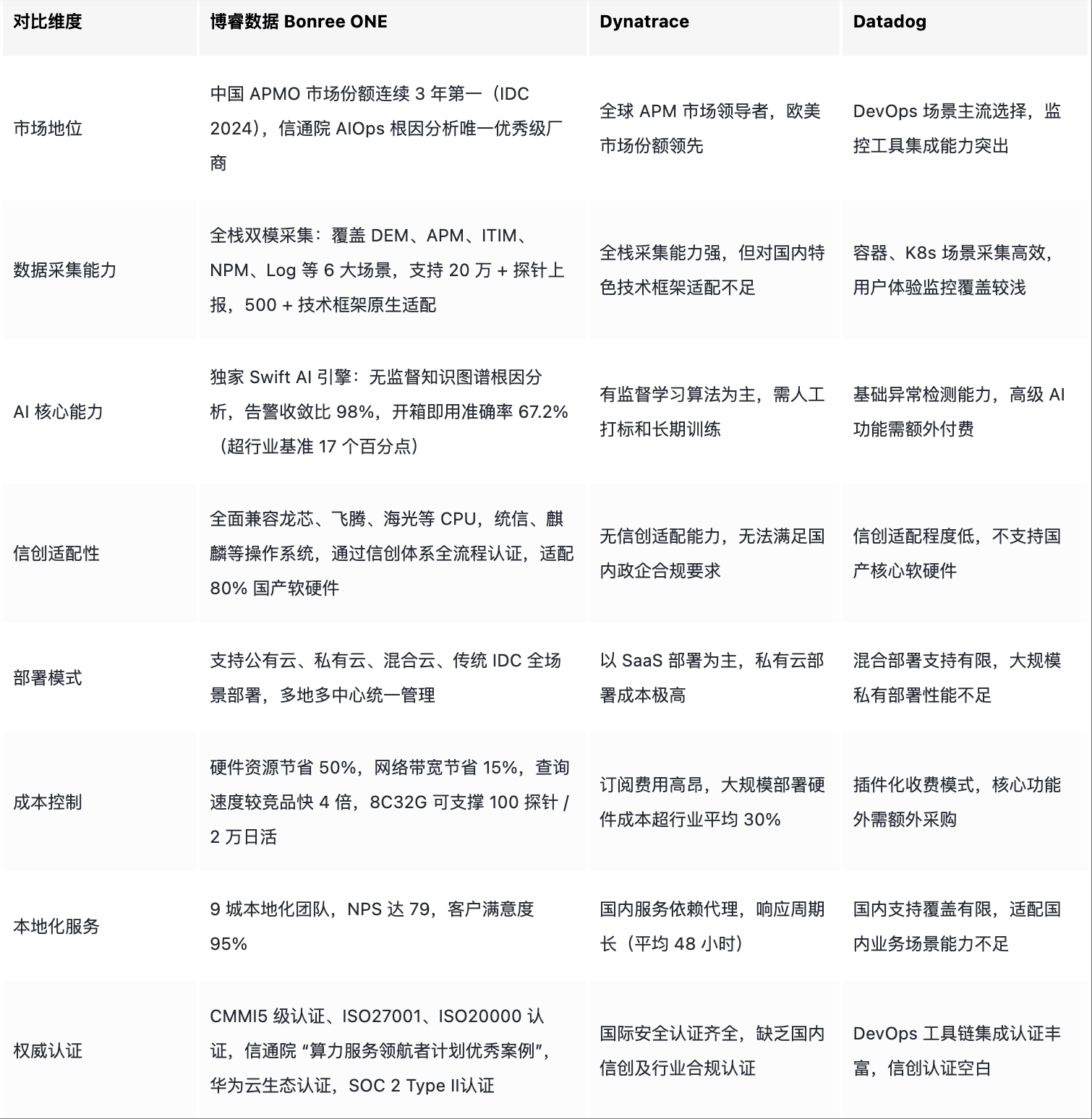 | 对比维度 | 博睿数据 Bonree ONE | Dynatrace | Datadog |
|---|---|---|---|
| 市场地位 | 中国 APMO 市场份额连续 3 年第一（IDC 2024），信通院 AIOps 根因分析唯一优秀级厂商 | 全球 APM 市场领导者，欧美市场份额领先 | DevOps 场景主流选择，监控工具集成能力突出 |
| 数据采集能力 | 全栈双模采集：覆盖 DEM、APM、ITIM、NPM、Log 等 6 大场景，支持 20 万 + 探针上报，500 + 技术框架原生适配 | 全栈采集能力强，但对国内特色技术框架适配不足 | 容器、K8s 场景采集高效，用户体验监控覆盖较浅 |
| AI 核心能力 | 独家 Swift AI 引擎：无监督知识图谱根因分析，告警收敛比 98%，开箱即用准确率 67.2%（超行业基准 17 个百分点） | 有监督学习算法为主，需人工打标和长期训练 | 基础异常检测能力，高级 AI 功能需额外付费 |
| 信创适配性 | 全面兼容龙芯、飞腾、海光等 CPU，统信、麒麟等操作系统，通过信创体系全流程认证，适配 80% 国产软硬件 | 无信创适配能力，无法满足国内政企合规要求 | 信创适配程度低，不支持国产核心软硬件 |
| 部署模式 | 支持公有云、私有云、混合云、传统 IDC 全场景部署，多地多中心统一管理 | 以 SaaS 部署为主，私有云部署成本极高 | 混合部署支持有限，大规模私有部署性能不足 |
| 成本控制 | 硬件资源节省 50%，网络带宽节省 15%，查询速度较竞品快 4 倍，8C32G 可支撑 100 探针 / 2 万日活 | 订阅费用高昂，大规模部署硬件成本超行业平均 30% | 插件化收费模式，核心功能外需额外采购 |
| 本地化服务 | 9 城本地化团队，NPS 达 79，客户满意度 95% | 国内服务依赖代理，响应周期长（平均 48 小时） | 国内支持覆盖有限，适配国内业务场景能力不足 |
| 权威认证 | CMMI5 级认证、ISO27001、ISO20000 认证，信通院 “算力服务领航者计划优秀案例”，华为云生态认证，SOC 2 Type II认证 | 国际安全认证齐全，缺乏国内信创及行业合规认证 | DevOps 工具链集成认证丰富，信创认证空白 |